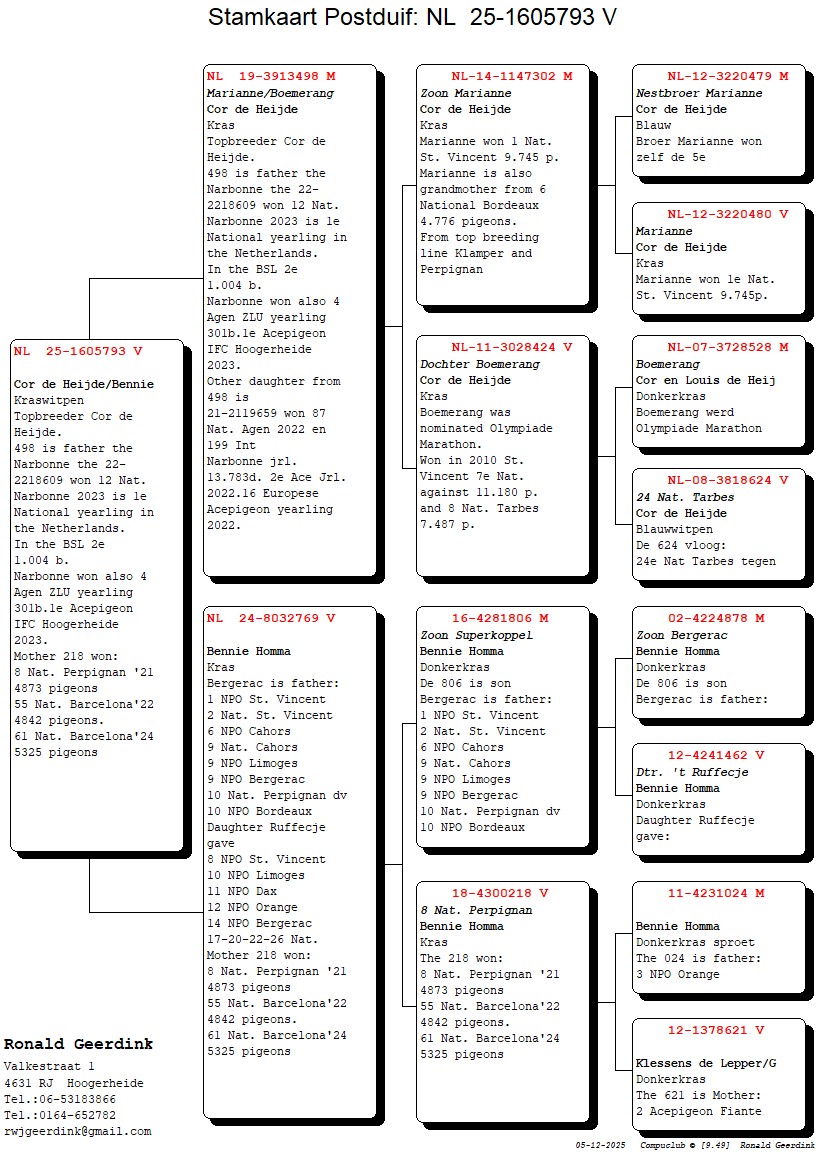 Stamkaart Postduif: NL 25-1605793 V

NL 25-1605793 V

Cor de Heijde/Bennie
Kraswitpen
Topbreeder Cor de Heijde.
498 is father the Narbonne the 22-2218609 won 12 Nat. Narbonne 2023 is 1e National yearling in the Netherlands.
In the BSL 2e 1.004 b.
Narbonne won also 4 Agen ZLU yearling 301b.1e Acepigeon IFC Hoogerheide 2023.
Mother 218 won:
8 Nat. Perpignan '21 4873 pigeons
55 Nat. Barcelona'22 4842 pigeons.
61 Nat. Barcelona'24 5325 pigeons

NL 19-3913498 M
Marianne/Boemerang
Cor de Heijde
Kras
Topbreeder Cor de Heijde.
498 is father the Narbonne the 22-2218609 won 12 Nat. Narbonne 2023 is 1e National yearling in the Netherlands.
In the BSL 2e 1.004 b.
Narbonne won also 4 Agen ZLU yearling 301b.1e Acepigeon IFC Hoogerheide 2023.
Other daughter from 498 is 21-2119659 won 87 Nat. Agen 2022 en 199 Int Narbonne jrl. 13.783d. 2e Ace Jrl. 2022.16 Europese Acepigeon yearling 2022.

NL 24-8032769 V

Bennie Homma
Kras
Bergerac is father:
1 NPO St. Vincent
2 Nat. St. Vincent
6 NPO Cahors
9 Nat. Cahors
9 NPO Limoges
9 NPO Bergerac
10 Nat. Perpignan dv
10 NPO Bordeaux
Daughter Ruffecje gave
8 NPO St. Vincent
10 NPO Limoges
11 NPO Dax
12 NPO Orange
14 NPO Bergerac
17-20-22-26 Nat.
Mother 218 won:
8 Nat. Perpignan '21 4873 pigeons
55 Nat. Barcelona'22 4842 pigeons.
61 Nat. Barcelona'24 5325 pigeons

NL-14-1147302 M
Zoon Marianne
Cor de Heijde
Kras
Marianne won 1 Nat. St. Vincent 9.745 p.
Marianne is also grandmother from 6 National Bordeaux 4.776 pigeons.
From top breeding line Klamper and Perpignan

NL-11-3028424 V
Dochter Boemerang
Cor de Heijde
Kras
Boemerang was nominated Olympiade Marathon.
Won in 2010 St. Vincent 7e Nat. against 11.180 p. and 8 Nat. Tarbes 7.487 p.

16-4281806 M
Zoon Superkoppel
Bennie Homma
Donkerkras
De 806 is son
Bergerac is father:
1 NPO St. Vincent
2 Nat. St. Vincent
6 NPO Cahors
9 Nat. Cahors
9 NPO Limoges
9 NPO Bergerac
10 Nat. Perpignan dv
10 NPO Bordeaux

18-4300218 V
8 Nat. Perpignan
Bennie Homma
Kras
The 218 won:
8 Nat. Perpignan '21 4873 pigeons
55 Nat. Barcelona'22 4842 pigeons.
61 Nat. Barcelona'24 5325 pigeons

NL-12-3220479 M
Nestbroer Marianne
Cor de Heijde
Blauw
Broer Marianne won zelf de 5e

NL-12-3220480 V
Marianne
Cor de Heijde
Kras
Marianne won 1e Nat. St. Vincent 9.745p.

NL-07-3728528 M
Boemerang
Cor en Louis de Heij
Donkerkras
Boemerang werd Olympiade Marathon

NL-08-3818624 V
24 Nat. Tarbes
Cor de Heijde
Blauwwitpen
De 624 vloog:
24e Nat Tarbes tegen

02-4224878 M
Zoon Bergerac
Bennie Homma
Donkerkras
De 806 is son
Bergerac is father:

12-4241462 V
Dtr. 't Ruffecje
Bennie Homma
Donkerkras
Daughter Ruffecje gave:

11-4231024 M

Bennie Homma
Donkerkras sproet
The 024 is father:
3 NPO Orange

12-1378621 V

Klessens de Lepper/G
Donkerkras
The 621 is Mother:
2 Acepigeon Fiante

Ronald Geerdink
Valkestraat 1
4631 RJ Hoogerheide
Tel.:06-53183866
Tel.:0164-652782
rwjgeerdink@gmail.com

05-12-2025 Compuclub © [9.49] Ronald Geerdink